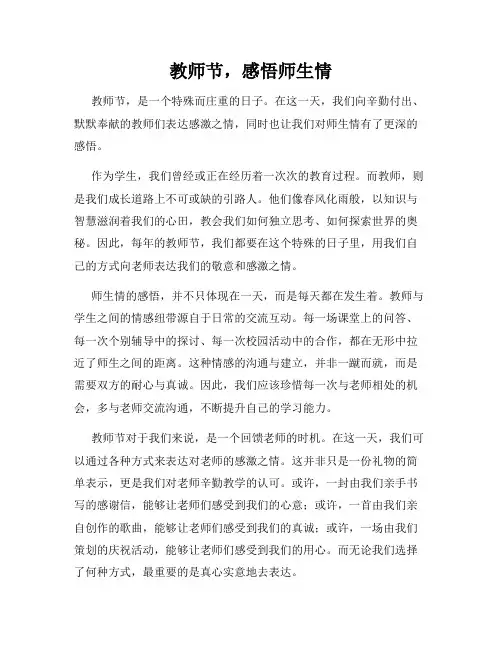 教师节，感悟师生情

教师节，是一个特殊而庄重的日子。在这一天，我们向辛勤付出、默默奉献的教师们表达感激之情，同时也让我们对师生情有了更深的感悟。

作为学生，我们曾经或正在经历着一次次的教育过程。而教师，则是我们成长道路上不可或缺的引路人。他们像春风化雨般，以知识与智慧滋润着我们的心田，教会我们如何独立思考、如何探索世界的奥秘。因此，每年的教师节，我们都要在这个特殊的日子里，用我们自己的方式向老师表达我们的敬意和感激之情。

师生情的感悟，并不只体现在一天，而是每天都在发生着。教师与学生之间的情感纽带源自于日常的交流互动。每一场课堂上的问答、每一次个别辅导中的探讨、每一次校园活动中的合作，都在无形中拉近了师生之间的距离。这种情感的沟通与建立，并非一蹴而就，而是需要双方的耐心与真诚。因此，我们应该珍惜每一次与老师相处的机会，多与老师交流沟通，不断提升自己的学习能力。

教师节对于我们来说，是一个回馈老师的时机。在这一天，我们可以通过各种方式来表达对老师的感激之情。这并非只是一份礼物的简单表示，更是我们对老师辛勤教学的认可。或许，一封由我们亲手书写的感谢信，能够让老师们感受到我们的心意；或许，一首由我们亲自创作的歌曲，能够让老师们感受到我们的真诚；或许，一场由我们策划的庆祝活动，能够让老师们感受到我们的用心。而无论我们选择了何种方式，最重要的是真心实意地去表达。